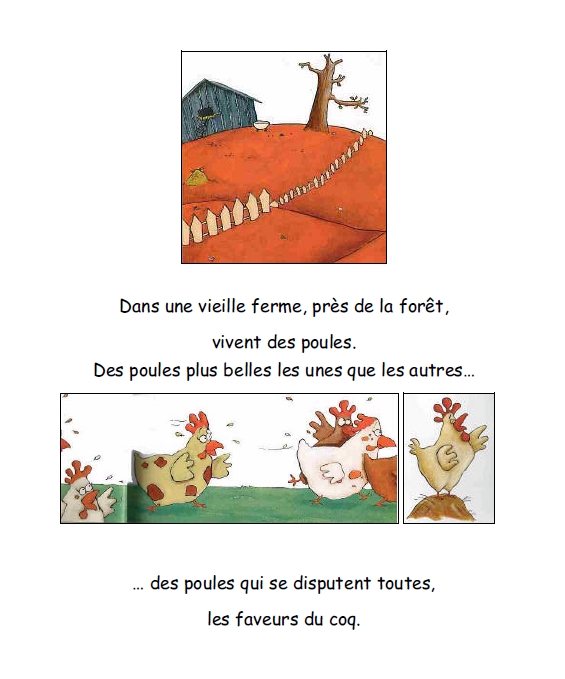 Dans une vieille ferme, près de la forêt,

vivent des poules.
Des poules plus belles les unes que les autres…

… des poules qui se disputent toutes,

les faveurs du coq.